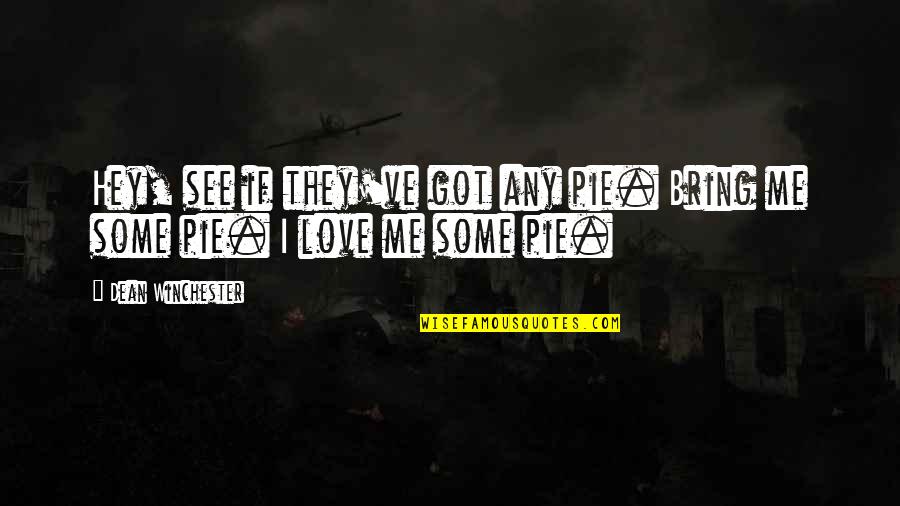 Hey, see if they've got any pie. Bring me some pie. I love me some pie.

Dean Winchester

WISEFAMOUSQUOTES.COM